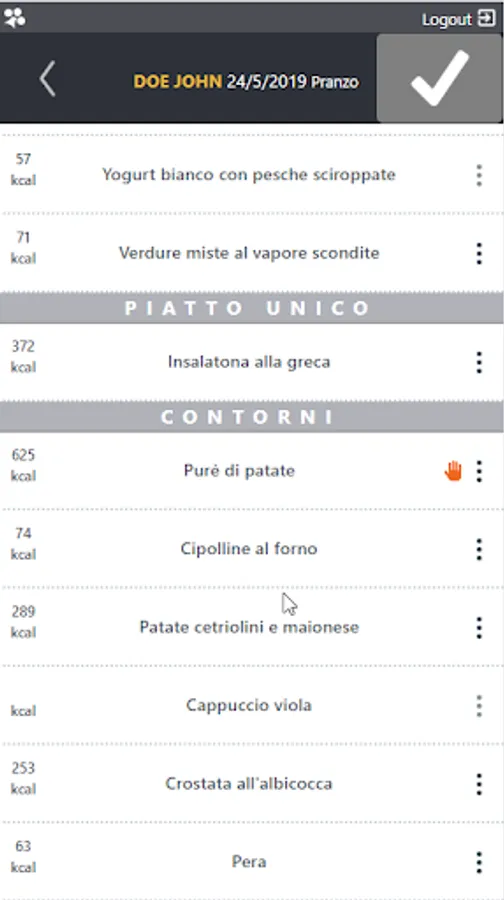 Logout

DOE JOHN 24/5/2019 Pranzo

57 kcal
Yogurt bianco con pesche sciroppate

71 kcal
Verdure miste al vapore scondite

PIATTO UNICO

372 kcal
Insalatona alla greca

CONTORNI

625 kcal
Purè di patate

74 kcal
Cipolline al forno

289 kcal
Patate cetriolini e maionese

kcal
Cappuccio viola

253 kcal
Crostata all'albicocca

63 kcal
Pera